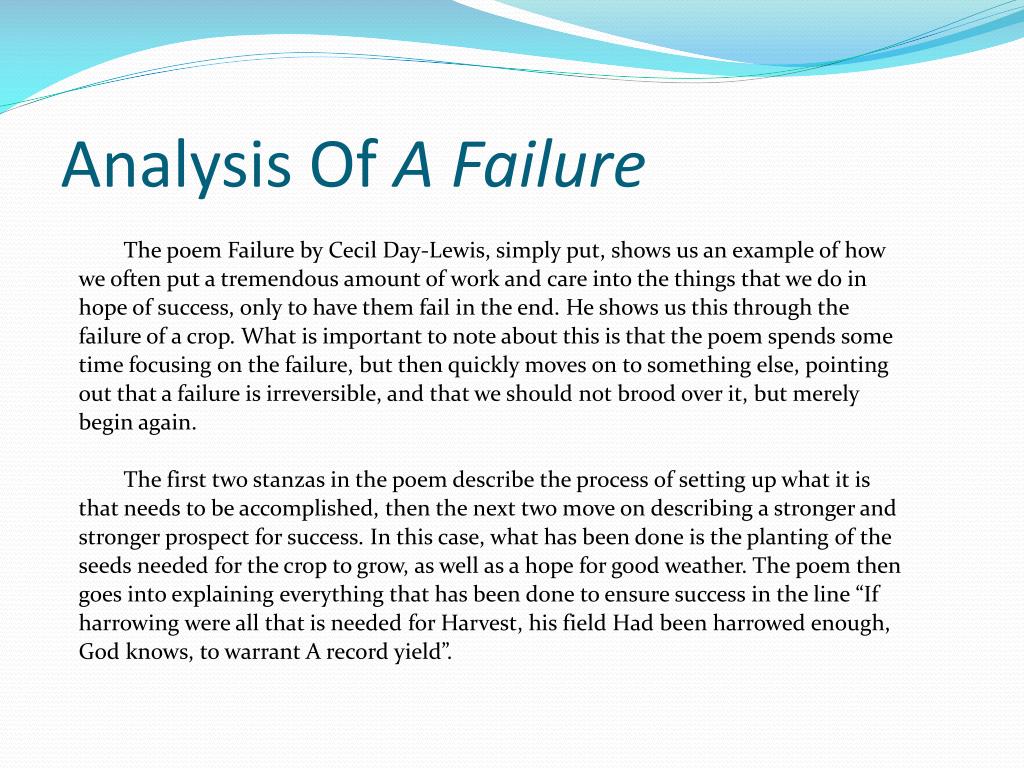 Analysis Of A Failure

The poem Failure by Cecil Day-Lewis, simply put, shows us an example of how we often put a tremendous amount of work and care into the things that we do in hope of success, only to have them fail in the end. He shows us this through the failure of a crop. What is important to note about this is that the poem spends some time focusing on the failure, but then quickly moves on to something else, pointing out that a failure is irreversible, and that we should not brood over it, but merely begin again.

The first two stanzas in the poem describe the process of setting up what it is that needs to be accomplished, then the next two move on describing a stronger and stronger prospect for success. In this case, what has been done is the planting of the seeds needed for the crop to grow, as well as a hope for good weather. The poem then goes into explaining everything that has been done to ensure success in the line “If harrowing were all that is needed for Harvest, his field Had been harrowed enough, God knows, to warrant A record yield”.